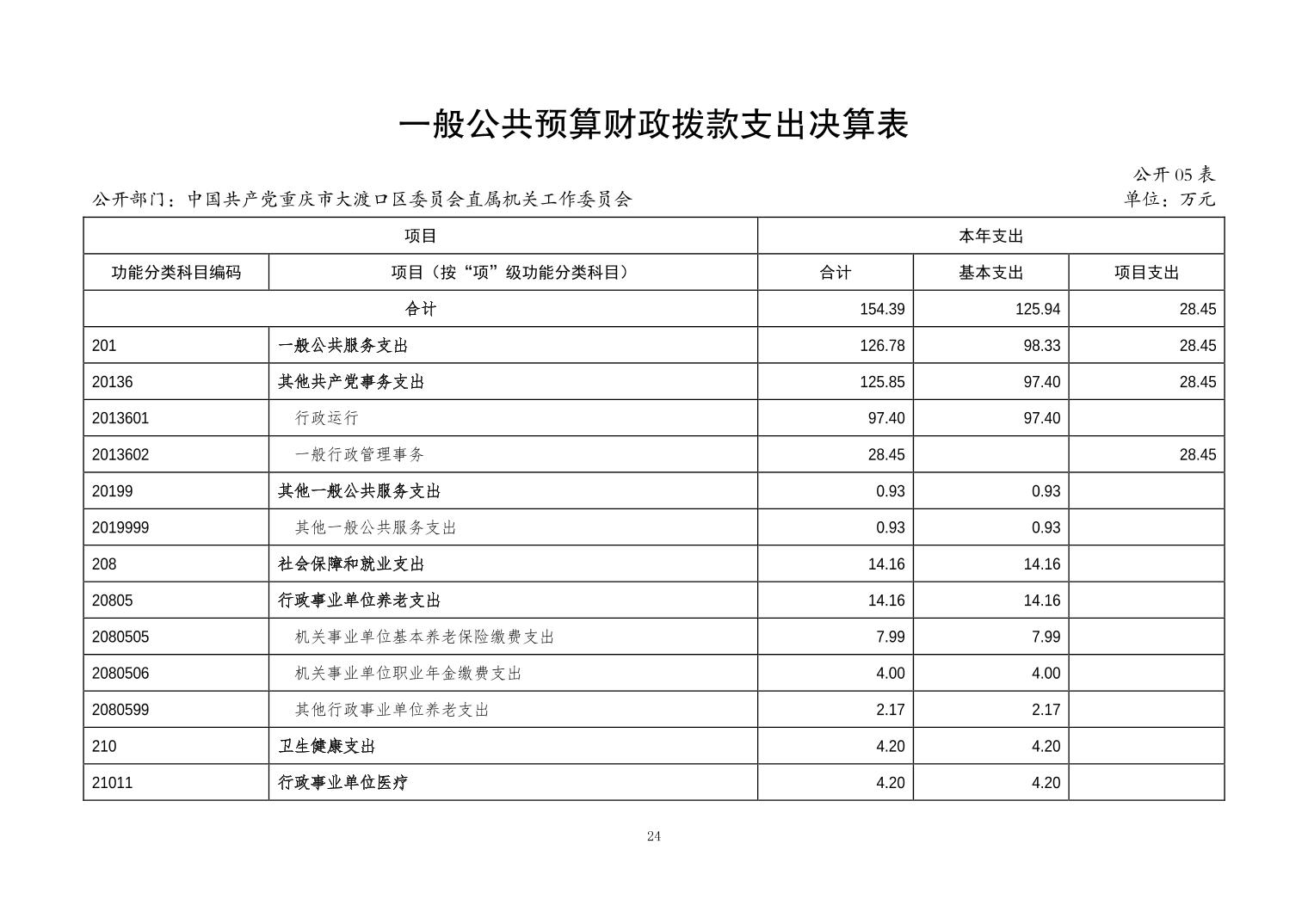 一般公共预算财政拨款支出决算表

公开 05 表

公开部门：中国共产党重庆市大渡口区委员会直属机关工作委员会

单位：万元

| 项目 | | 本年支出 | | |
|---|---|---|---|---|
| 功能分类科目编码 | 项目（按“项”级功能分类科目） | 合计 | 基本支出 | 项目支出 |
| 合计 | | 154.39 | 125.94 | 28.45 |
| 201 | 一般公共服务支出 | 126.78 | 98.33 | 28.45 |
| 20136 | 其他共产党事务支出 | 125.85 | 97.40 | 28.45 |
| 2013601 | 行政运行 | 97.40 | 97.40 | |
| 2013602 | 一般行政管理事务 | 28.45 | | 28.45 |
| 20199 | 其他一般公共服务支出 | 0.93 | 0.93 | |
| 2019999 | 其他一般公共服务支出 | 0.93 | 0.93 | |
| 208 | 社会保障和就业支出 | 14.16 | 14.16 | |
| 20805 | 行政事业单位养老支出 | 14.16 | 14.16 | |
| 2080505 | 机关事业单位基本养老保险缴费支出 | 7.99 | 7.99 | |
| 2080506 | 机关事业单位职业年金缴费支出 | 4.00 | 4.00 | |
| 2080599 | 其他行政事业单位养老支出 | 2.17 | 2.17 | |
| 210 | 卫生健康支出 | 4.20 | 4.20 | |
| 21011 | 行政事业单位医疗 | 4.20 | 4.20 | |

24